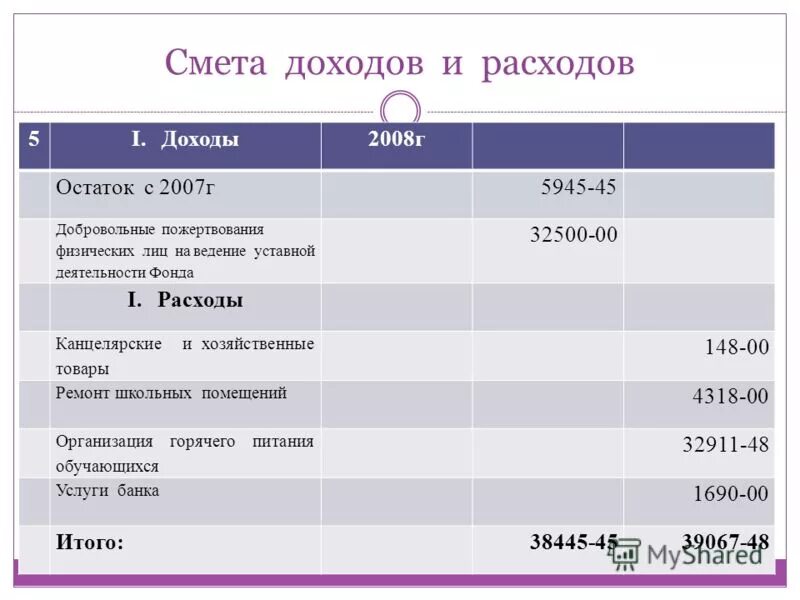 Смета доходов и расходов

| 5 | I. Доходы | 2008г | | |
|---|---|---|---|---|
| | Остаток с 2007г | | 5945-45 | |
| | Добровольные пожертвования физических лиц на ведение уставной деятельности Фонда | | 32500-00 | |
| | I. Расходы | | | |
| | Канцелярские и хозяйственные товары | | | 148-00 |
| | Ремонт школьных помещений | | | 4318-00 |
| | Организация горячего питания обучающихся | | | 32911-48 |
| | Услуги банка | | | 1690-00 |
| | Итого: | | 38445-45 | 39067-48 |

MyShared